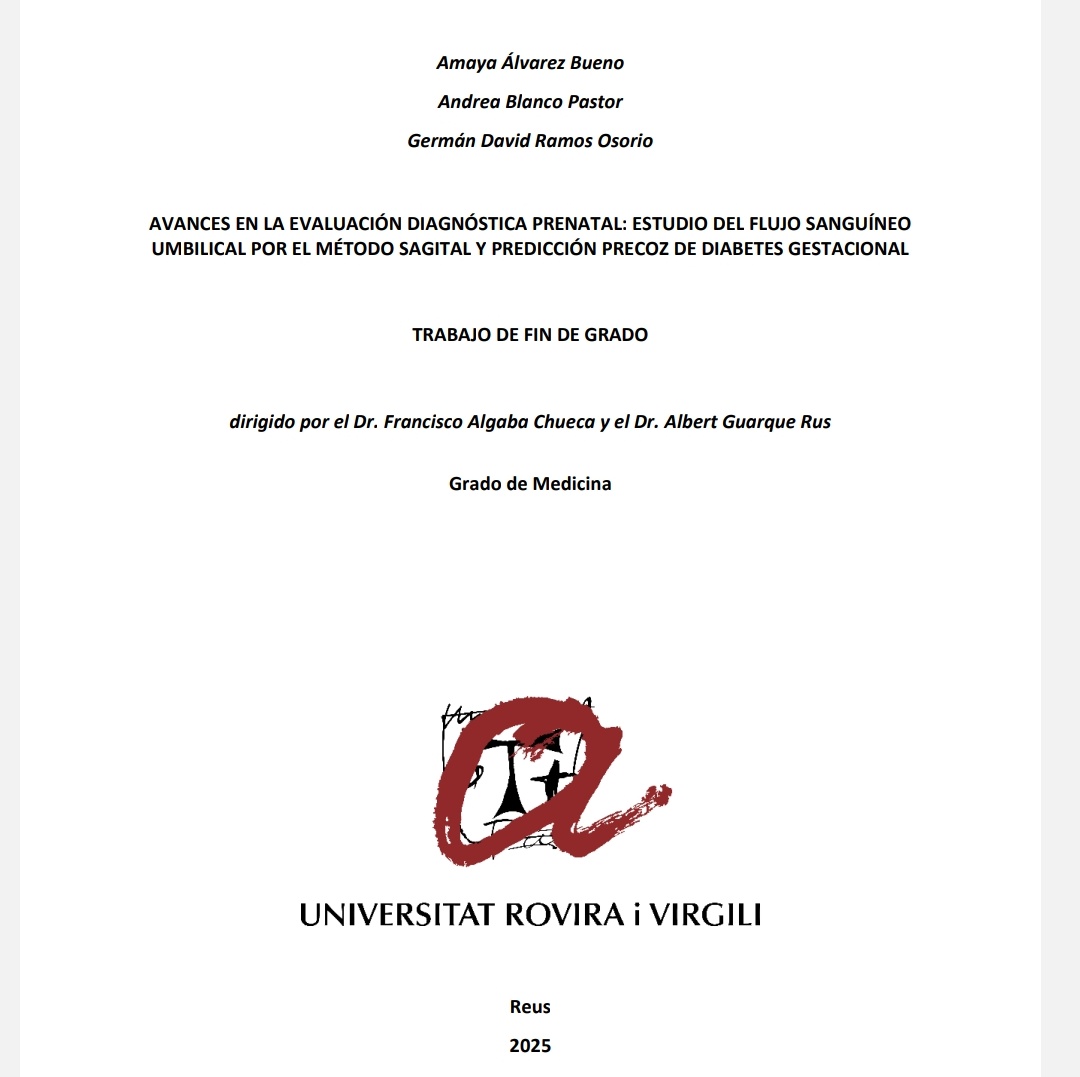 Amaya Álvarez Bueno

Andrea Blanco Pastor

Germán David Ramos Osorio

AVANCES EN LA EVALUACIÓN DIAGNÓSTICA PRENATAL: ESTUDIO DEL FLUJO SANGUÍNEO UMBILICAL POR EL MÉTODO SAGITAL Y PREDICCIÓN PRECOZ DE DIABETES GESTACIONAL

TRABAJO DE FIN DE GRADO

dirigido por el Dr. Francisco Algaba Chueca y el Dr. Albert Guarque Rus

Grado de Medicina

UNIVERSITAT ROVIRA i VIRGILI

Reus

2025